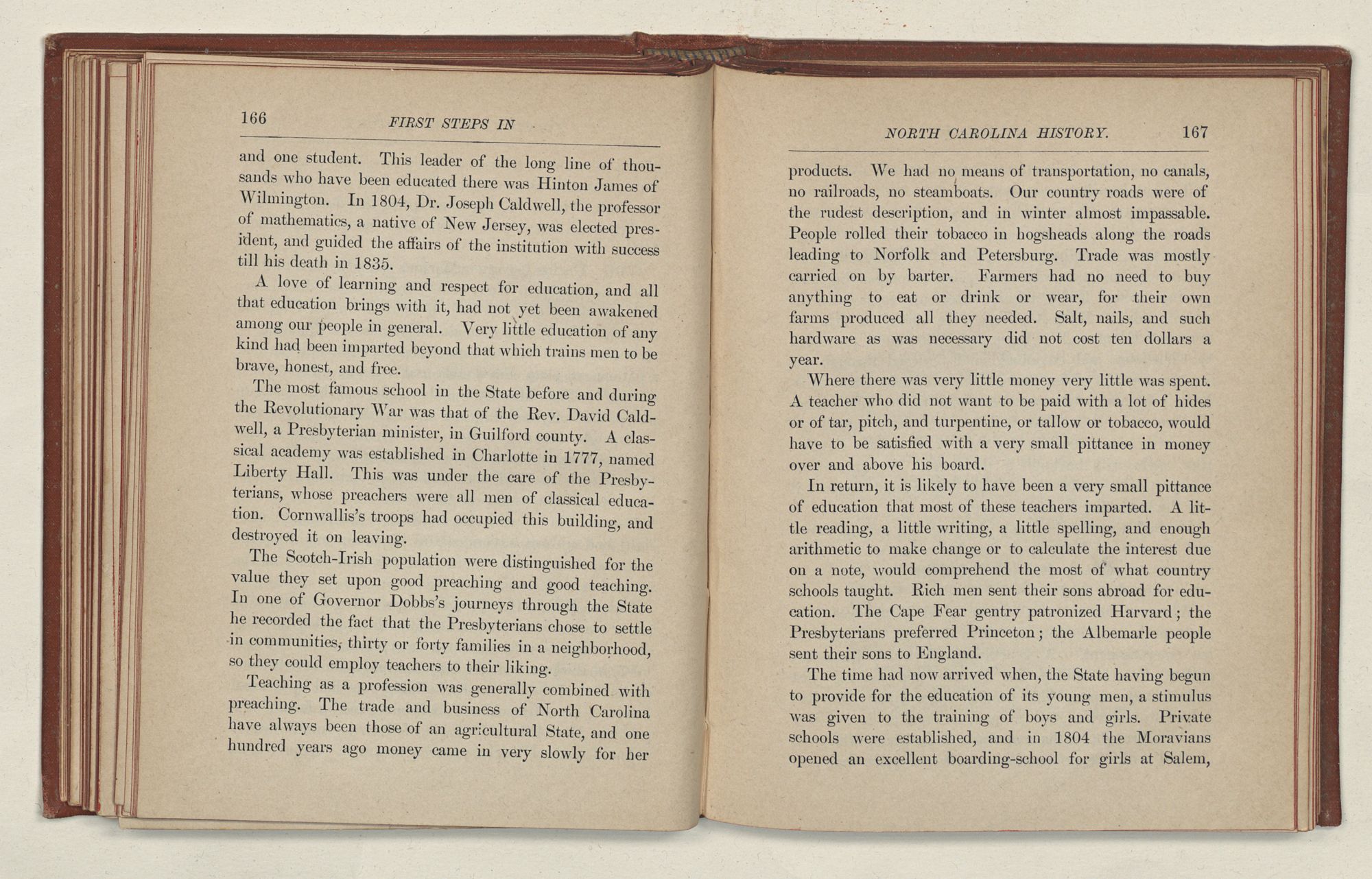 166 FIRST STEPS IN

and one student. This leader of the long line of thousands who have been educated there was Hinton James of Wilmington. In 1804, Dr. Joseph Caldwell, the professor of mathematics, a native of New Jersey, was elected president, and guided the affairs of the institution with success till his death in 1835.

A love of learning and respect for education, and all that education brings with it, had not yet been awakened among our people in general. Very little education of any kind had been imparted beyond that which trains men to be brave, honest, and free.

The most famous school in the State before and during the Revolutionary War was that of the Rev. David Caldwell, a Presbyterian minister, in Guilford county. A classical academy was established in Charlotte in 1777, named Liberty Hall. This was under the care of the Presbyterians, whose preachers were all men of classical education. Cornwallis's troops had occupied this building, and destroyed it on leaving.

The Scotch-Irish population were distinguished for the value they set upon good preaching and good teaching. In one of Governor Dobbs's journeys through the State he recorded the fact that the Presbyterians chose to settle in communities, thirty or forty families in a neighborhood, so they could employ teachers to their liking.

Teaching as a profession was generally combined with preaching. The trade and business of North Carolina have always been those of an agricultural State, and one hundred years ago money came in very slowly for her

NORTH CAROLINA HISTORY. 167

products. We had no means of transportation, no canals, no railroads, no steamboats. Our country roads were of the rudest description, and in winter almost impassable. People rolled their tobacco in hogsheads along the roads leading to Norfolk and Petersburg. Trade was mostly carried on by barter. Farmers had no need to buy anything to eat or drink or wear, for their own farms produced all they needed. Salt, nails, and such hardware as was necessary did not cost ten dollars a year.

Where there was very little money very little was spent. A teacher who did not want to be paid with a lot of hides or of tar, pitch, and turpentine, or tallow or tobacco, would have to be satisfied with a very small pittance in money over and above his board.

In return, it is likely to have been a very small pittance of education that most of these teachers imparted. A little reading, a little writing, a little spelling, and enough arithmetic to make change or to calculate the interest due on a note, would comprehend the most of what country schools taught. Rich men sent their sons abroad for education. The Cape Fear gentry patronized Harvard; the Presbyterians preferred Princeton; the Albemarle people sent their sons to England.

The time had now arrived when, the State having begun to provide for the education of its young men, a stimulus was given to the training of boys and girls. Private schools were established, and in 1804 the Moravians opened an excellent boarding-school for girls at Salem,